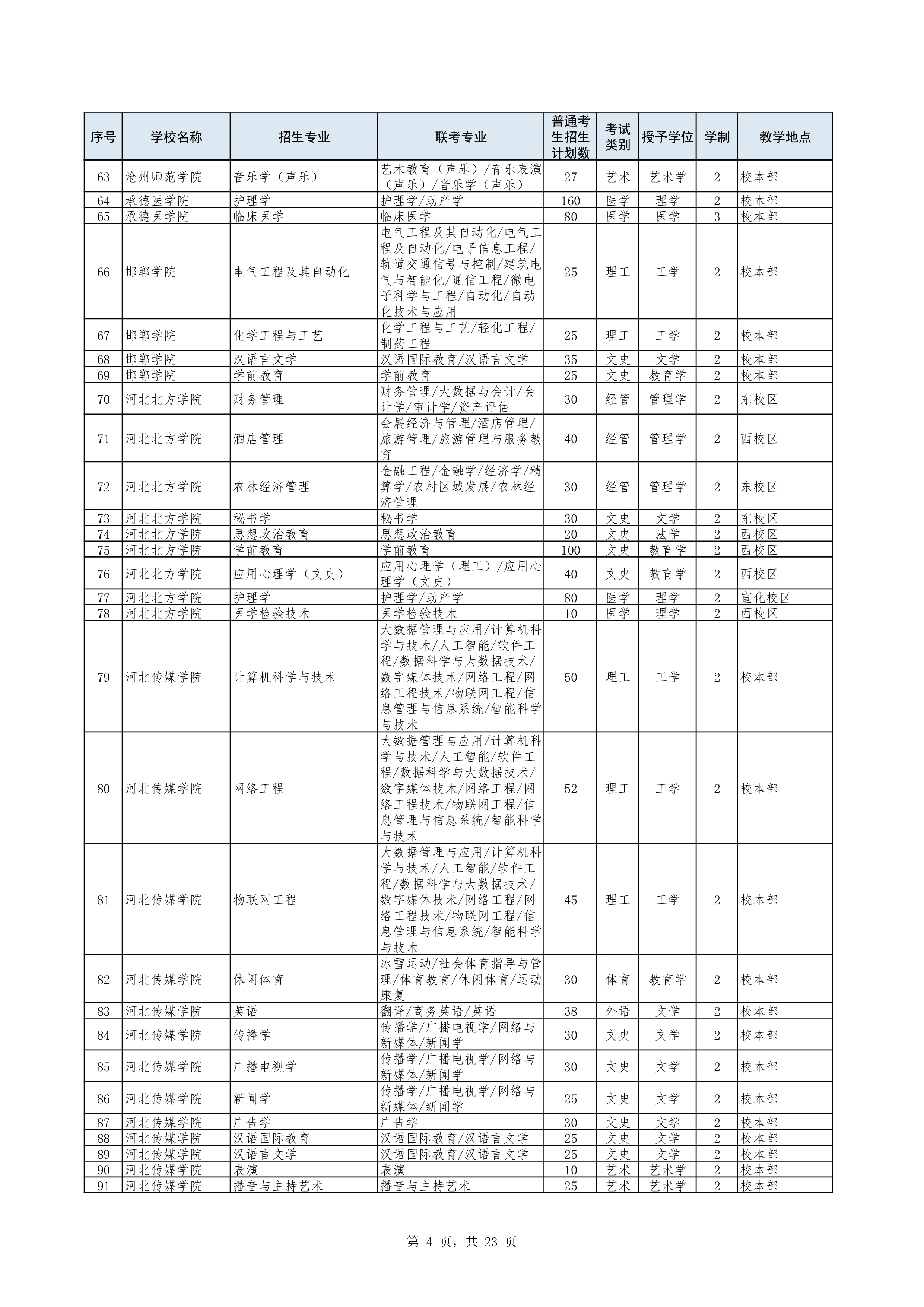 | 序号 | 学校名称 | 招生专业 | 联考专业 | 普通考生招生计划数 | 考试类别 | 授予学位 | 学制 | 教学地点 |
|---|---|---|---|---|---|---|---|---|
| 63 | 沧州师范学院 | 音乐学（声乐） | 艺术教育（声乐）/音乐表演（声乐）/音乐学（声乐） | 27 | 艺术 | 艺术学 | 2 | 校本部 |
| 64 | 承德医学院 | 护理学 | 护理学/助产学 | 160 | 医学 | 理学 | 2 | 校本部 |
| 65 | 承德医学院 | 临床医学 | 临床医学 | 80 | 医学 | 医学 | 3 | 校本部 |
| 66 | 邯郸学院 | 电气工程及其自动化 | 电气工程及其自动化/电气工程及自动化/电子信息工程/轨道交通信号与控制/建筑电气与智能化/通信工程/微电子科学与工程/自动化/自动化技术与应用 | 25 | 理工 | 工学 | 2 | 校本部 |
| 67 | 邯郸学院 | 化学工程与工艺 | 化学工程与工艺/轻化工程/制药工程 | 25 | 理工 | 工学 | 2 | 校本部 |
| 68 | 邯郸学院 | 汉语言文学 | 汉语国际教育/汉语言文学 | 35 | 文史 | 文学 | 2 | 校本部 |
| 69 | 邯郸学院 | 学前教育 | 学前教育 | 25 | 文史 | 教育学 | 2 | 校本部 |
| 70 | 河北北方学院 | 财务管理 | 财务管理/大数据与会计/会计学/审计学/资产评估 | 30 | 经管 | 管理学 | 2 | 东校区 |
| 71 | 河北北方学院 | 酒店管理 | 会展经济与管理/酒店管理/旅游管理/旅游管理与服务教育 | 40 | 经管 | 管理学 | 2 | 西校区 |
| 72 | 河北北方学院 | 农林经济管理 | 金融工程/金融学/经济学/精算学/农村区域发展/农林经济管理 | 30 | 经管 | 管理学 | 2 | 东校区 |
| 73 | 河北北方学院 | 秘书学 | 秘书学 | 30 | 文史 | 文学 | 2 | 东校区 |
| 74 | 河北北方学院 | 思想政治教育 | 思想政治教育 | 20 | 文史 | 法学 | 2 | 西校区 |
| 75 | 河北北方学院 | 学前教育 | 学前教育 | 100 | 文史 | 教育学 | 2 | 西校区 |
| 76 | 河北北方学院 | 应用心理学（文史） | 应用心理学（理工）/应用心理学（文史） | 40 | 文史 | 教育学 | 2 | 西校区 |
| 77 | 河北北方学院 | 护理学 | 护理学/助产学 | 80 | 医学 | 理学 | 2 | 宣化校区 |
| 78 | 河北北方学院 | 医学检验技术 | 医学检验技术 | 10 | 医学 | 理学 | 2 | 西校区 |
| 79 | 河北传媒学院 | 计算机科学与技术 | 大数据管理与应用/计算机科学与技术/人工智能/软件工程/数据科学与大数据技术/数字媒体技术/网络工程/网络工程技术/物联网工程/信息管理与信息系统/智能科学与技术 | 50 | 理工 | 工学 | 2 | 校本部 |
| 80 | 河北传媒学院 | 网络工程 | 大数据管理与应用/计算机科学与技术/人工智能/软件工程/数据科学与大数据技术/数字媒体技术/网络工程/网络工程技术/物联网工程/信息管理与信息系统/智能科学与技术 | 52 | 理工 | 工学 | 2 | 校本部 |
| 81 | 河北传媒学院 | 物联网工程 | 大数据管理与应用/计算机科学与技术/人工智能/软件工程/数据科学与大数据技术/数字媒体技术/网络工程/网络工程技术/物联网工程/信息管理与信息系统/智能科学与技术 | 45 | 理工 | 工学 | 2 | 校本部 |
| 82 | 河北传媒学院 | 休闲体育 | 冰雪运动/社会体育指导与管理/体育教育/休闲体育/运动康复 | 30 | 体育 | 教育学 | 2 | 校本部 |
| 83 | 河北传媒学院 | 英语 | 翻译/商务英语/英语 | 38 | 外语 | 文学 | 2 | 校本部 |
| 84 | 河北传媒学院 | 传播学 | 传播学/广播电视学/网络与新媒体/新闻学 | 30 | 文史 | 文学 | 2 | 校本部 |
| 85 | 河北传媒学院 | 广播电视学 | 传播学/广播电视学/网络与新媒体/新闻学 | 30 | 文史 | 文学 | 2 | 校本部 |
| 86 | 河北传媒学院 | 新闻学 | 传播学/广播电视学/网络与新媒体/新闻学 | 25 | 文史 | 文学 | 2 | 校本部 |
| 87 | 河北传媒学院 | 广告学 | 广告学 | 30 | 文史 | 文学 | 2 | 校本部 |
| 88 | 河北传媒学院 | 汉语国际教育 | 汉语国际教育/汉语言文学 | 25 | 文史 | 文学 | 2 | 校本部 |
| 89 | 河北传媒学院 | 汉语言文学 | 汉语国际教育/汉语言文学 | 25 | 文史 | 文学 | 2 | 校本部 |
| 90 | 河北传媒学院 | 表演 | 表演 | 10 | 艺术 | 艺术学 | 2 | 校本部 |
| 91 | 河北传媒学院 | 播音与主持艺术 | 播音与主持艺术 | 25 | 艺术 | 艺术学 | 2 | 校本部 |

第 4 页，共 23 页